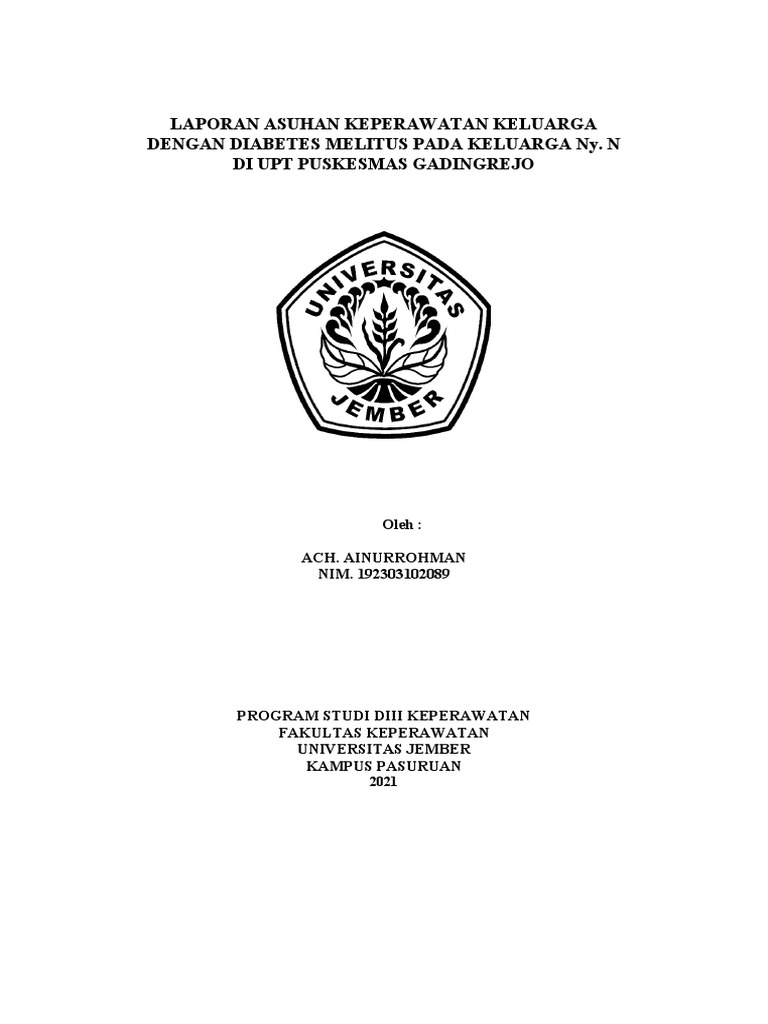 LAPORAN ASUHAN KEPERAWATAN KELUARGA
DENGAN DIABETES MELITUS PADA KELUARGA Ny. N
DI UPT PUSKESMAS GADINGREJO

UNIVERSITAS
JEMBER

Oleh :

ACH. AINURROHMAN
NIM. 192303102089

PROGRAM STUDI DIII KEPERAWATAN
FAKULTAS KEPERAWATAN
UNIVERSITAS JEMBER
KAMPUS PASURUAN
2021